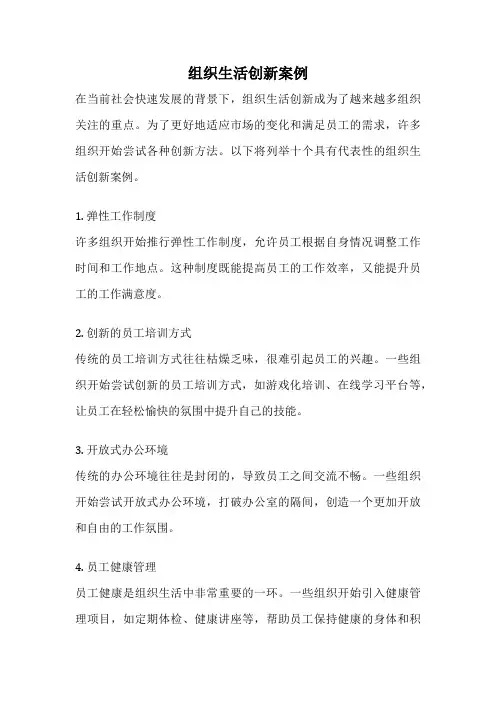 组织生活创新案例

在当前社会快速发展的背景下，组织生活创新成为了越来越多组织关注的重点。为了更好地适应市场的变化和满足员工的需求，许多组织开始尝试各种创新方法。以下将列举十个具有代表性的组织生活创新案例。

1. 弹性工作制度

许多组织开始推行弹性工作制度，允许员工根据自身情况调整工作时间和工作地点。这种制度既能提高员工的工作效率，又能提升员工的工作满意度。

2. 创新的员工培训方式

传统的员工培训方式往往枯燥乏味，很难引起员工的兴趣。一些组织开始尝试创新的员工培训方式，如游戏化培训、在线学习平台等，让员工在轻松愉快的氛围中提升自己的技能。

3. 开放式办公环境

传统的办公环境往往是封闭的，导致员工之间交流不畅。一些组织开始尝试开放式办公环境，打破办公室的隔间，创造一个更加开放和自由的工作氛围。

4. 员工健康管理

员工健康是组织生活中非常重要的一环。一些组织开始引入健康管理项目，如定期体检、健康讲座等，帮助员工保持健康的身体和积